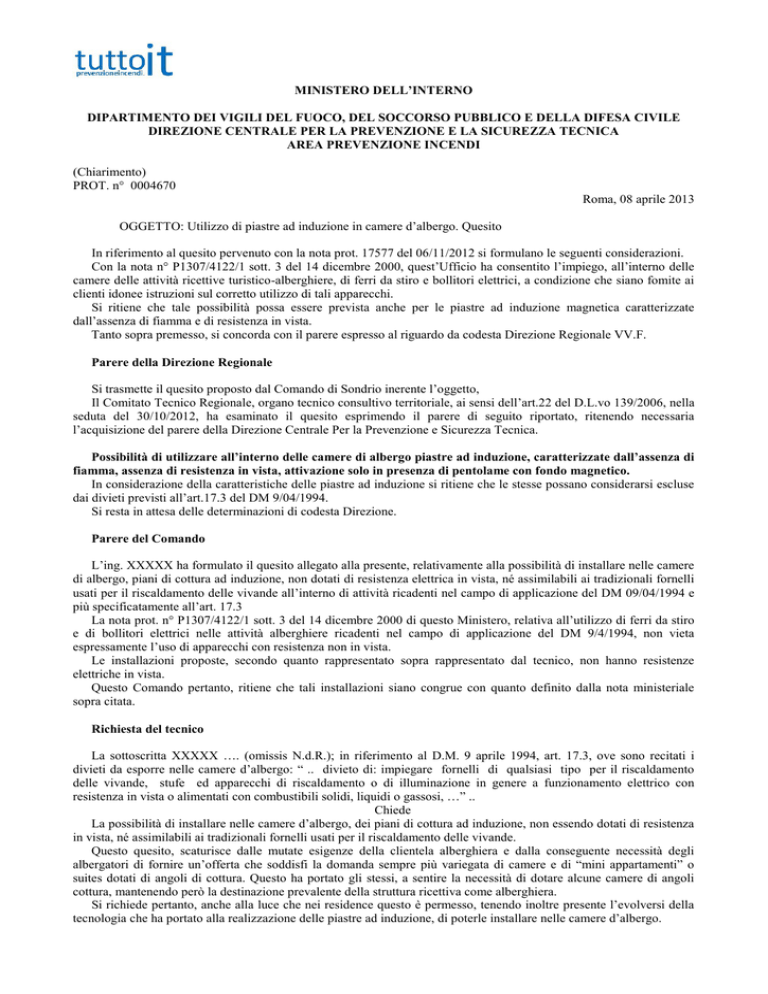 tuttoit
prevenzioneincendi

MINISTERO DELL'INTERNO

DIPARTIMENTO DEI VIGILI DEL FUOCO, DEL SOCCORSO PUBBLICO E DELLA DIFESA CIVILE
DIREZIONE CENTRALE PER LA PREVENZIONE E LA SICUREZZA TECNICA
AREA PREVENZIONE INCENDI

(Chiarimento)
PROT. n° 0004670

Roma, 08 aprile 2013

OGGETTO: Utilizzo di piastre ad induzione in camere d'albergo. Quesito

In riferimento al quesito pervenuto con la nota prot. 17577 del 06/11/2012 si formulano le seguenti considerazioni.
Con la nota n° P1307/4122/1 sott. 3 del 14 dicembre 2000, quest'Ufficio ha consentito l'impiego, all'interno delle camere delle attività ricettive turistico-alberghiere, di ferri da stiro e bollitori elettrici, a condizione che siano fornite ai clienti idonee istruzioni sul corretto utilizzo di tali apparecchi.
Si ritiene che tale possibilità possa essere prevista anche per le piastre ad induzione magnetica caratterizzate dall'assenza di fiamma e di resistenza in vista.
Tanto sopra premesso, si concorda con il parere espresso al riguardo da codesta Direzione Regionale VV.F.

Parere della Direzione Regionale

Si trasmette il quesito proposto dal Comando di Sondrio inerente l'oggetto,
Il Comitato Tecnico Regionale, organo tecnico consultivo territoriale, ai sensi dell'art.22 del D.L.vo 139/2006, nella seduta del 30/10/2012, ha esaminato il quesito esprimendo il parere di seguito riportato, ritenendo necessaria l'acquisizione del parere della Direzione Centrale Per la Prevenzione e Sicurezza Tecnica.

Possibilità di utilizzare all'interno delle camere di albergo piastre ad induzione, caratterizzate dall'assenza di fiamma, assenza di resistenza in vista, attivazione solo in presenza di pentolame con fondo magnetico.
In considerazione della caratteristiche delle piastre ad induzione si ritiene che le stesse possano considerarsi escluse dai divieti previsti all'art.17.3 del DM 9/04/1994.
Si resta in attesa delle determinazioni di codesta Direzione.

Parere del Comando

L'ing. XXXXX ha formulato il quesito allegato alla presente, relativamente alla possibilità di installare nelle camere di albergo, piani di cottura ad induzione, non dotati di resistenza elettrica in vista, né assimilabili ai tradizionali fornelli usati per il riscaldamento delle vivande all'interno di attività ricadenti nel campo di applicazione del DM 09/04/1994 e più specificatamente all'art. 17.3
La nota prot. n° P1307/4122/1 sott. 3 del 14 dicembre 2000 di questo Ministero, relativa all'utilizzo di ferri da stiro e di bollitori elettrici nelle attività alberghiere ricadenti nel campo di applicazione del DM 9/4/1994, non vieta espressamente l'uso di apparecchi con resistenza non in vista.
Le installazioni proposte, secondo quanto rappresentato sopra rappresentato dal tecnico, non hanno resistenze elettriche in vista.
Questo Comando pertanto, ritiene che tali installazioni siano congrue con quanto definito dalla nota ministeriale sopra citata.

Richiesta del tecnico

La sottoscritta XXXXX …. (omissis N.d.R.); in riferimento al D.M. 9 aprile 1994, art. 17.3, ove sono recitati i divieti da esporre nelle camere d'albergo: " .. divieto di: impiegare fornelli di qualsiasi tipo per il riscaldamento delle vivande, stufe ed apparecchi di riscaldamento o di illuminazione in genere a funzionamento elettrico con resistenza in vista o alimentati con combustibili solidi, liquidi o gassosi, …" ..
Chiede
La possibilità di installare nelle camere d'albergo, dei piani di cottura ad induzione, non essendo dotati di resistenza in vista, né assimilabili ai tradizionali fornelli usati per il riscaldamento delle vivande.
Questo quesito, scaturisce dalle mutate esigenze della clientela alberghiera e dalla conseguente necessità degli albergatori di fornire un'offerta che soddisfi la domanda sempre più variegata di camere e di "mini appartamenti" o suites dotati di angoli di cottura. Questo ha portato gli stessi, a sentire la necessità di dotare alcune camere di angoli cottura, mantenendo però la destinazione prevalente della struttura ricettiva come alberghiera.
Si richiede pertanto, anche alla luce che nei residence questo è permesso, tenendo inoltre presente l'evolversi della tecnologia che ha portato alla realizzazione delle piastre ad induzione, di poterle installare nelle camere d'albergo.